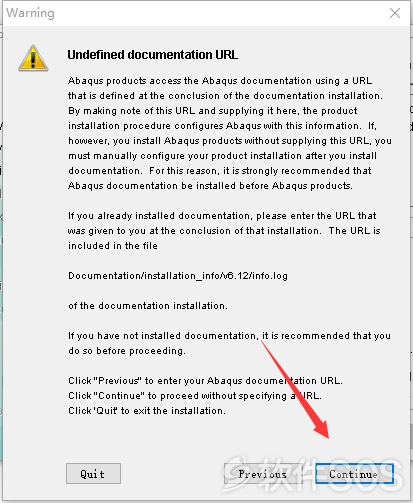 Warning

Undefined documentation URL

Abaqus products access the Abaqus documentation using a URL that is defined at the conclusion of the documentation installation. By making note of this URL and supplying it here, the product installation procedure configures Abaqus with this information. If, however, you install Abaqus products without supplying this URL, you must manually configure your product installation after you install documentation. For this reason, it is strongly recommended that Abaqus documentation be installed before Abaqus products.

If you already installed documentation, please enter the URL that was given to you at the conclusion of that installation. The URL is included in the file

Documentation/installation_info/v6.12/info.log

of the documentation installation.

If you have not installed documentation, it is recommended that you do so before proceeding.

Click "Previous" to enter your Abaqus documentation URL.
Click "Continue" to proceed without specifying a URL.
Click 'Quit' to exit the installation.

Quit

Previous

Continue

软件SOS